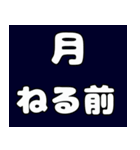 月
ねる前